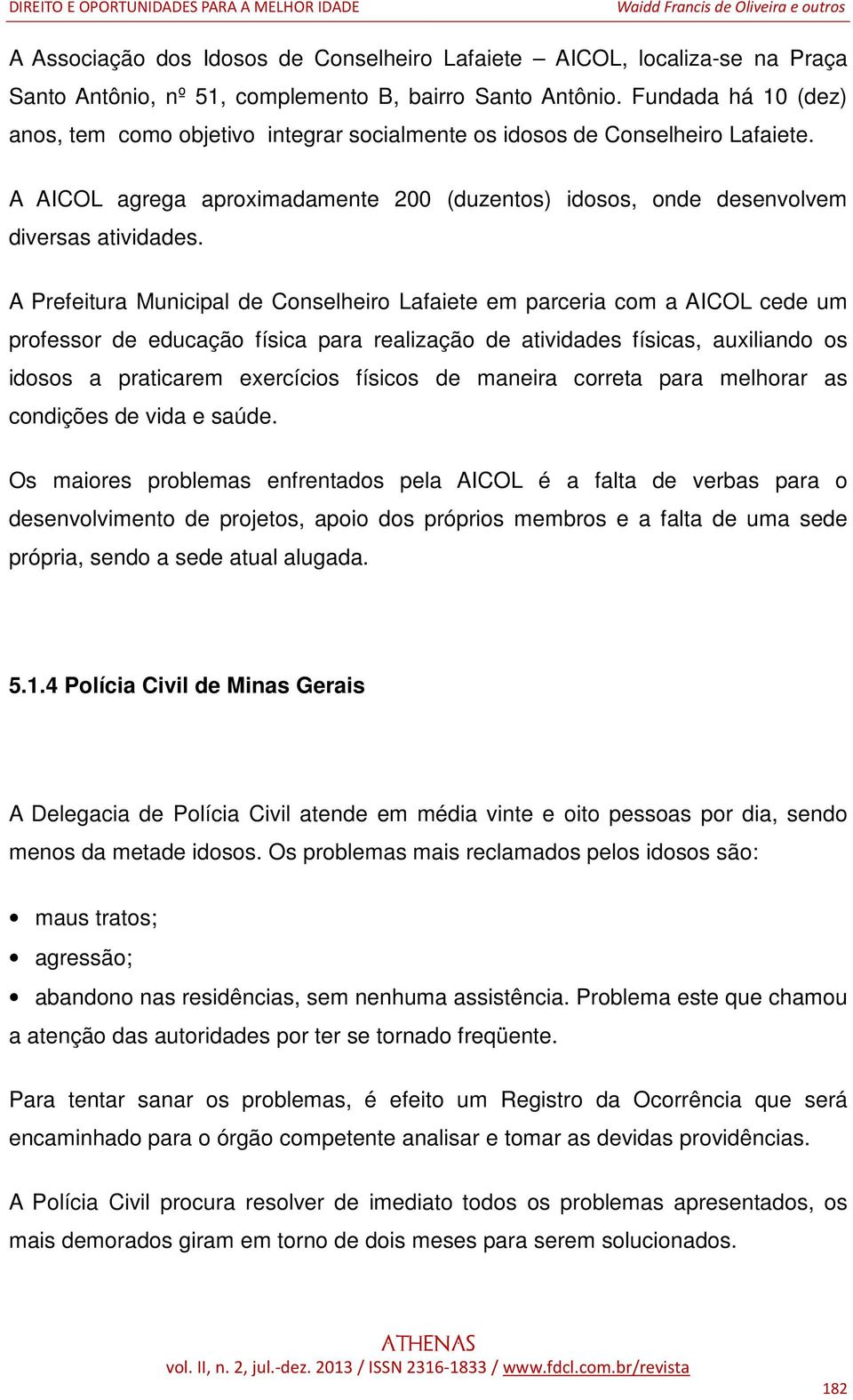 DIREITO E OPORTUNIDADES PARA A MELHOR IDADE Waidd Francis de Oliveira e outros

A Associação dos Idosos de Conselheiro Lafaiete – AICOL, localiza-se na Praça Santo Antônio, nº 51, complemento B, bairro Santo Antônio. Fundada há 10 (dez) anos, tem como objetivo integrar socialmente os idosos de Conselheiro Lafaiete.

A AICOL agrega aproximadamente 200 (duzentos) idosos, onde desenvolvem diversas atividades.

A Prefeitura Municipal de Conselheiro Lafaiete em parceria com a AICOL cede um professor de educação física para realização de atividades físicas, auxiliando os idosos a praticarem exercícios físicos de maneira correta para melhorar as condições de vida e saúde.

Os maiores problemas enfrentados pela AICOL é a falta de verbas para o desenvolvimento de projetos, apoio dos próprios membros e a falta de uma sede própria, sendo a sede atual alugada.

5.1.4 Polícia Civil de Minas Gerais

A Delegacia de Polícia Civil atende em média vinte e oito pessoas por dia, sendo menos da metade idosos. Os problemas mais reclamados pelos idosos são:

• maus tratos;
• agressão;
• abandono nas residências, sem nenhuma assistência. Problema este que chamou a atenção das autoridades por ter se tornado freqüente.

Para tentar sanar os problemas, é efeito um Registro da Ocorrência que será encaminhado para o órgão competente analisar e tomar as devidas providências.

A Polícia Civil procura resolver de imediato todos os problemas apresentados, os mais demorados giram em torno de dois meses para serem solucionados.

ATHENAS
vol. II, n. 2, jul.-dez. 2013 / ISSN 2316-1833 / www.fdcl.com.br/revista

182